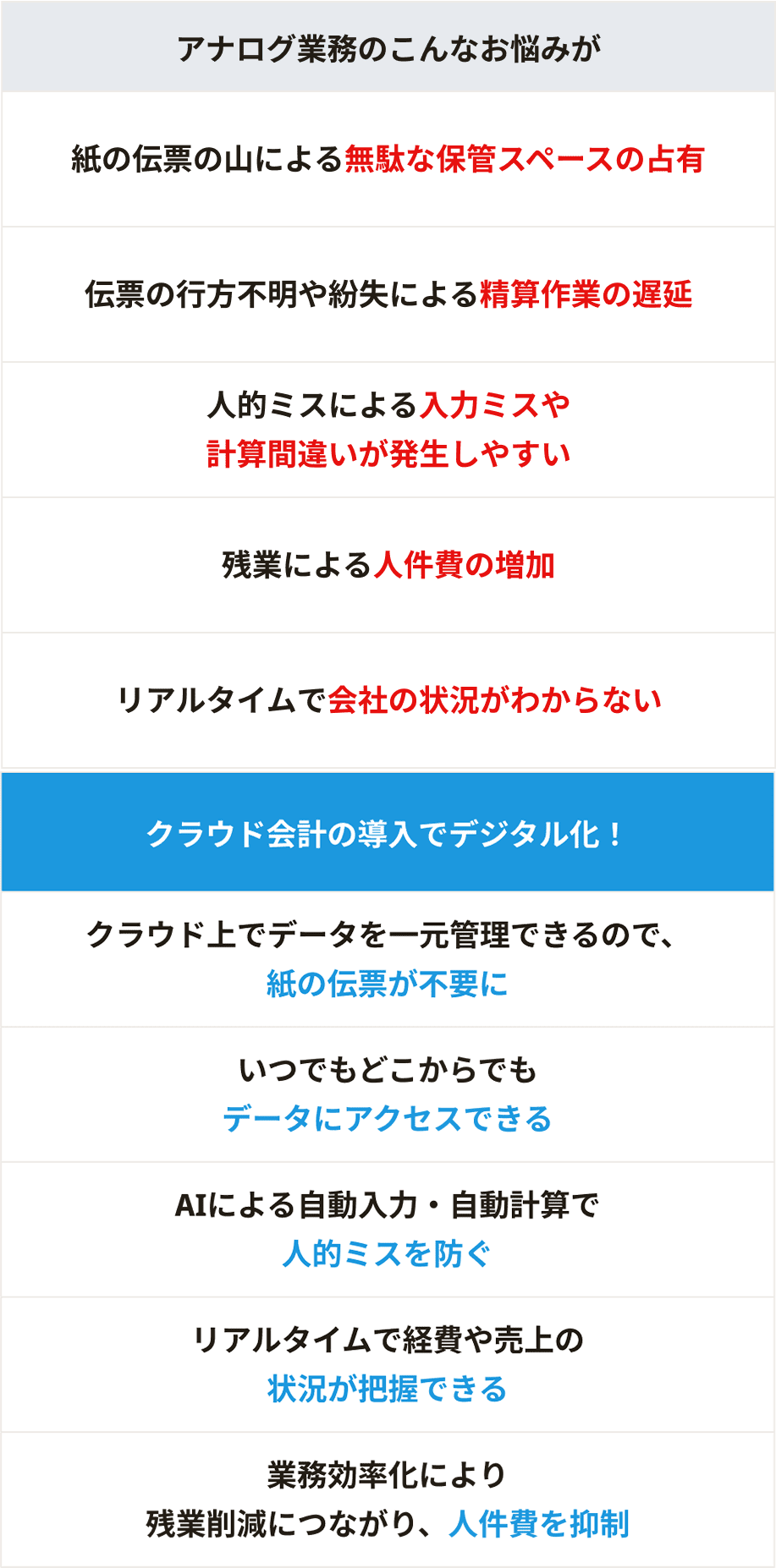 アナログ業務のこんなお悩みが

紙の伝票の山による無駄な保管スペースの占有

伝票の行方不明や紛失による精算作業の遅延

人的ミスによる入力ミスや計算間違いが発生しやすい

残業による人件費の増加

リアルタイムで会社の状況がわからない

クラウド会計の導入でデジタル化！

クラウド上でデータを一元管理できるので、紙の伝票が不要に

いつでもどこからでもデータにアクセスできる

AIによる自動入力・自動計算で人的ミスを防ぐ

リアルタイムで経費や売上の状況が把握できる

業務効率化により残業削減につながり、人件費を抑制